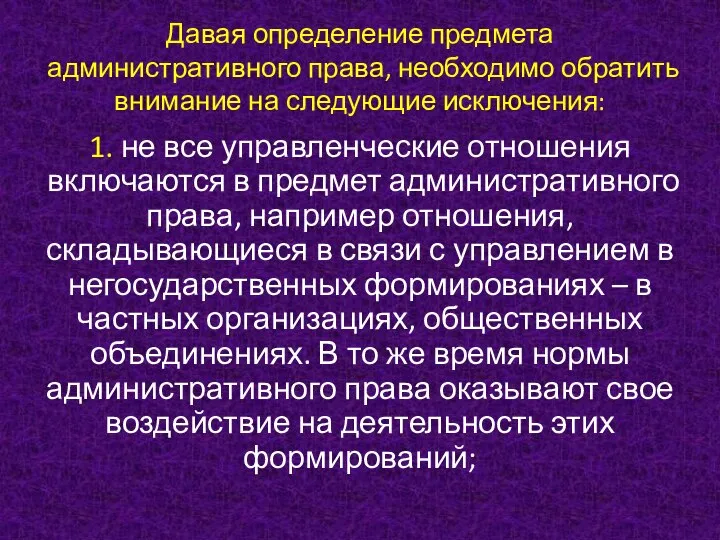 Давая определение предмета административного права, необходимо обратить внимание на следующие исключения:

1. не все управленческие отношения включаются в предмет административного права, например отношения, складывающиеся в связи с управлением в негосударственных формированиях – в частных организациях, общественных объединениях. В то же время нормы административного права оказывают свое воздействие на деятельность этих формирований;